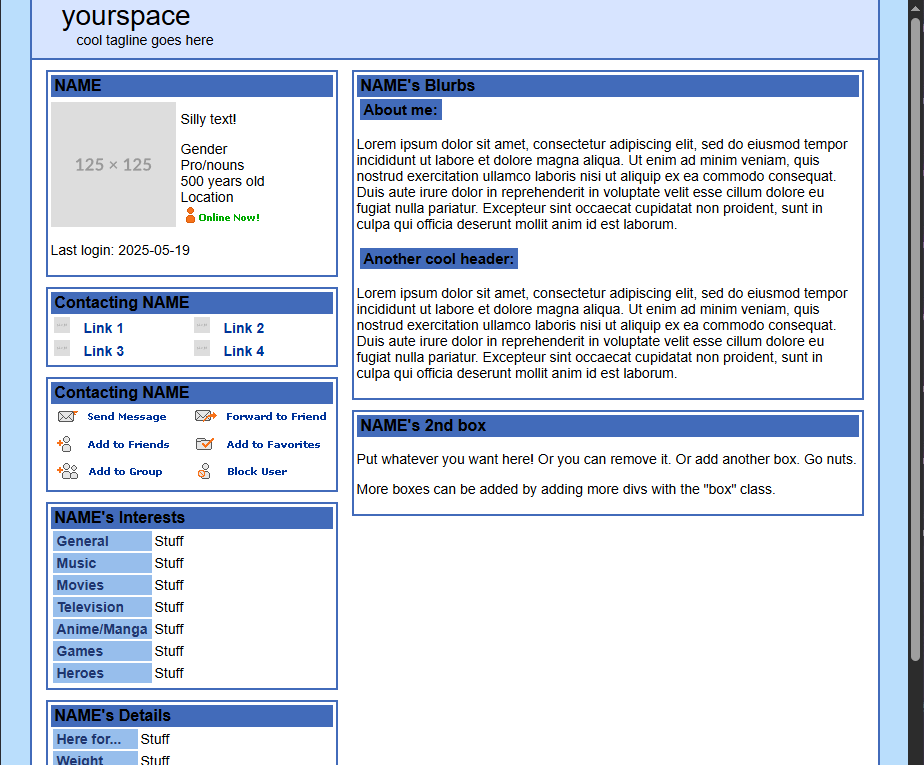 yourspace
cool tagline goes here

NAME

125 × 125

Silly text!

Gender
Pro/nouns
500 years old
Location
Online Now!

Last login: 2025-05-19

Contacting NAME

Link 1 Link 2
Link 3 Link 4

Contacting NAME

Send Message Forward to Friend
Add to Friends Add to Favorites
Add to Group Block User

NAME's Interests

| General | Stuff |
|---|---|
| Music | Stuff |
| Movies | Stuff |
| Television | Stuff |
| Anime/Manga | Stuff |
| Games | Stuff |
| Heroes | Stuff |

NAME's Details

| Here for... | Stuff |
|---|---|
| Weight | Stuff |

NAME's Blurbs

About me:

Lorem ipsum dolor sit amet, consectetur adipiscing elit, sed do eiusmod tempor incididunt ut labore et dolore magna aliqua. Ut enim ad minim veniam, quis nostrud exercitation ullamco laboris nisi ut aliquip ex ea commodo consequat. Duis aute irure dolor in reprehenderit in voluptate velit esse cillum dolore eu fugiat nulla pariatur. Excepteur sint occaecat cupidatat non proident, sunt in culpa qui officia deserunt mollit anim id est laborum.

Another cool header:

Lorem ipsum dolor sit amet, consectetur adipiscing elit, sed do eiusmod tempor incididunt ut labore et dolore magna aliqua. Ut enim ad minim veniam, quis nostrud exercitation ullamco laboris nisi ut aliquip ex ea commodo consequat. Duis aute irure dolor in reprehenderit in voluptate velit esse cillum dolore eu fugiat nulla pariatur. Excepteur sint occaecat cupidatat non proident, sunt in culpa qui officia deserunt mollit anim id est laborum.

NAME's 2nd box

Put whatever you want here! Or you can remove it. Or add another box. Go nuts.

More boxes can be added by adding more divs with the "box" class.